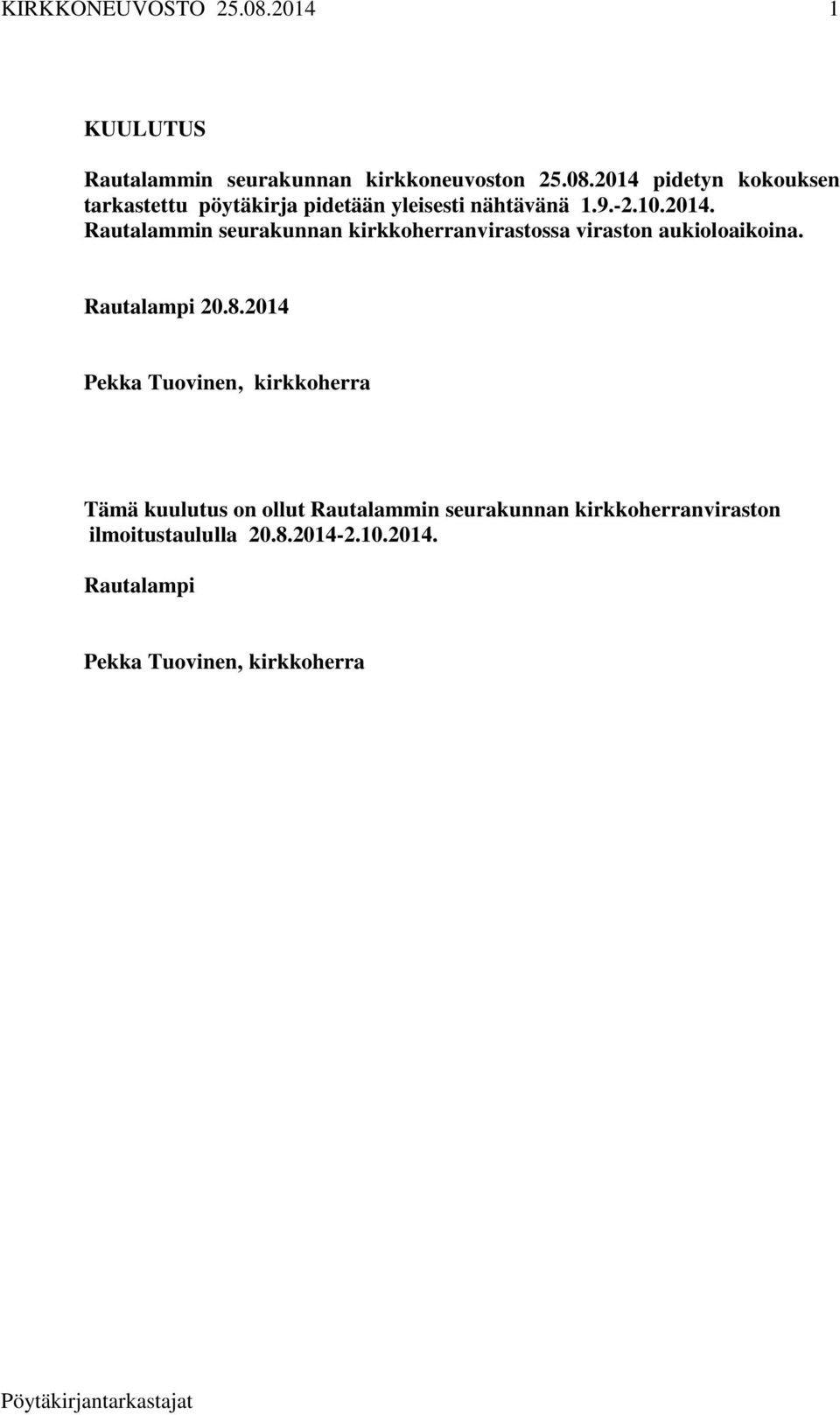 KIRKKONEUVOSTO 25.08.2014 1

KUULUTUS

Rautalammin seurakunnan kirkkoneuvoston 25.08.2014 pidetyn kokouksen tarkastettu pöytäkirja pidetään yleisesti nähtävänä 1.9.-2.10.2014. Rautalammin seurakunnan kirkkoherranvirastossa viraston aukioloaikoina.

Rautalampi 20.8.2014

Pekka Tuovinen, kirkkoherra

Tämä kuulutus on ollut Rautalammin seurakunnan kirkkoherranviraston ilmoitustaululla 20.8.2014-2.10.2014.

Rautalampi

Pekka Tuovinen, kirkkoherra

Pöytäkirjantarkastajat